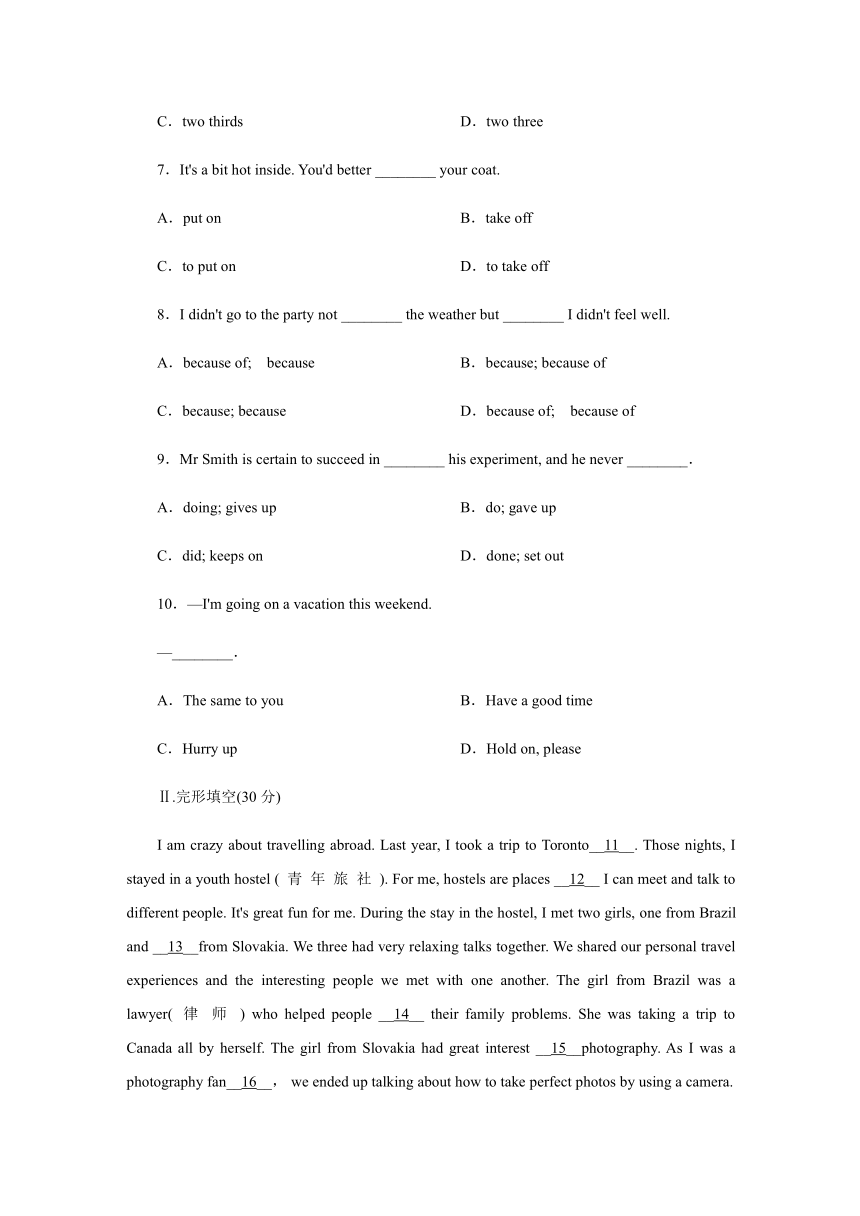 C．two thirds

D．two three

7．It's a bit hot inside. You'd better ________ your coat.

A．put on

B．take off

C．to put on

D．to take off

8．I didn't go to the party not ________ the weather but ________ I didn't feel well.

A．because of;　because

B．because; because of

C．because; because

D．because of;　because of

9．Mr Smith is certain to succeed in ________ his experiment, and he never ________.

A．doing; gives up

B．do; gave up

C．did; keeps on

D．done; set out

10．—I'm going on a vacation this weekend.

—________.

A．The same to you

B．Have a good time

C．Hurry up

D．Hold on, please

Ⅱ.完形填空(30 分)

I am crazy about travelling abroad. Last year, I took a trip to Toronto__11__. Those nights, I stayed in a youth hostel ( 青 年 旅 社 ). For me, hostels are places __12__ I can meet and talk to different people. It's great fun for me. During the stay in the hostel, I met two girls, one from Brazil and __13__from Slovakia. We three had very relaxing talks together. We shared our personal travel experiences and the interesting people we met with one another. The girl from Brazil was a lawyer( 律 师 ) who helped people __14__ their family problems. She was taking a trip to Canada all by herself. The girl from Slovakia had great interest __15__photography. As I was a photography fan__16__， we ended up talking about how to take perfect photos by using a camera.